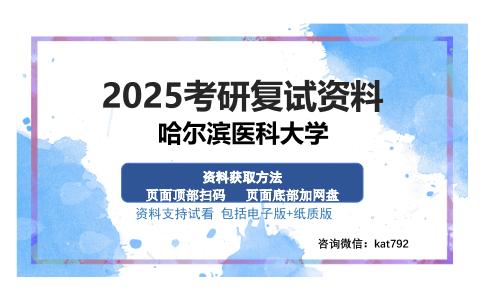 2025考研复试资料
哈尔滨医科大学

资料获取方法
页面顶部扫码　　页面底部加网盘

资料支持试看　包括电子版+纸质版

咨询微信：kat792